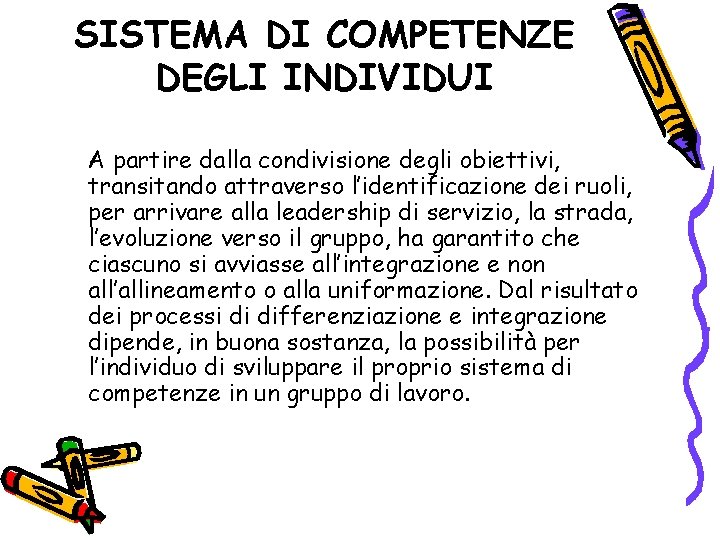 SISTEMA DI COMPETENZE
DEGLI INDIVIDUI

A partire dalla condivisione degli obiettivi, transitando attraverso l'identificazione dei ruoli, per arrivare alla leadership di servizio, la strada, l'evoluzione verso il gruppo, ha garantito che ciascuno si avviasse all'integrazione e non all'allineamento o alla uniformazione. Dal risultato dei processi di differenziazione e integrazione dipende, in buona sostanza, la possibilità per l'individuo di sviluppare il proprio sistema di competenze in un gruppo di lavoro.